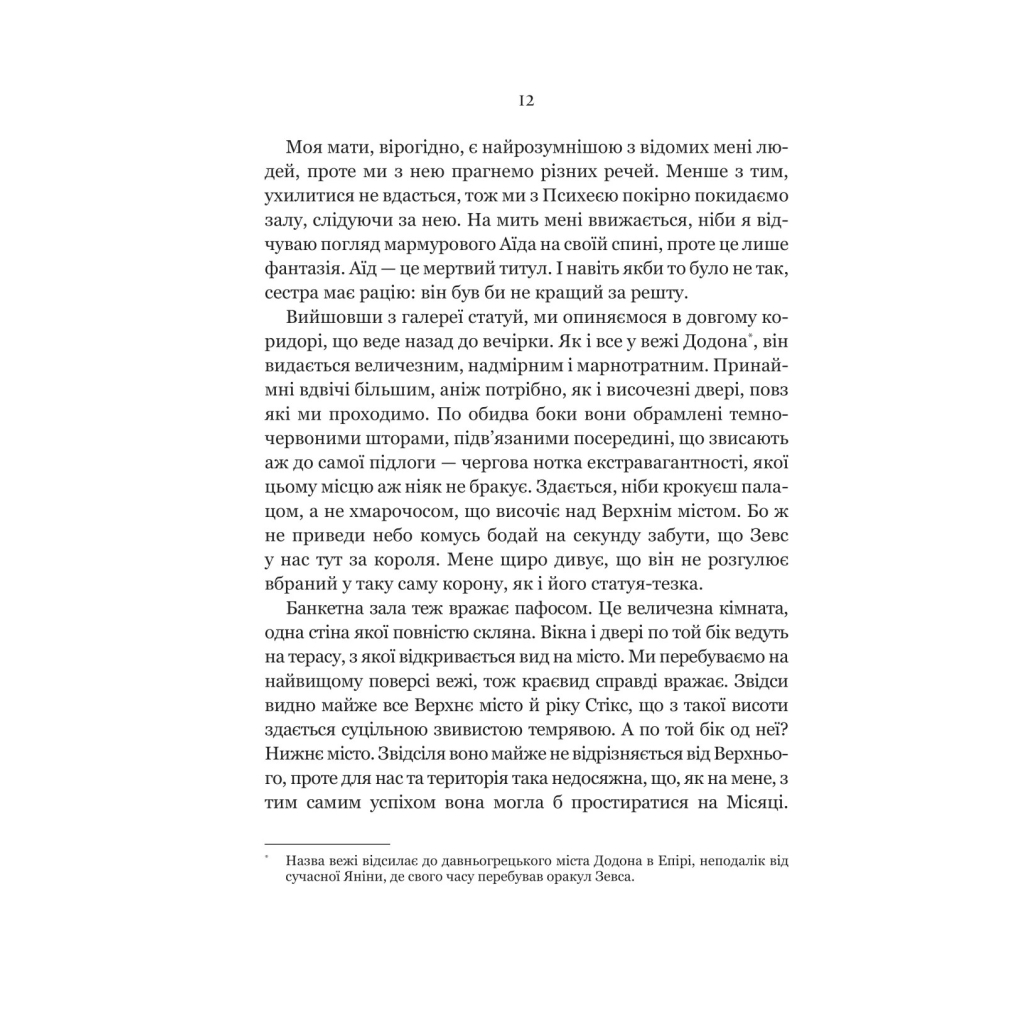 12

Моя мати, вірогідно, є найрозумнішою з відомих мені людей, проте ми з нею прагнемо різних речей. Менше з тим, ухилитися не вдасться, тож ми з Психеєю покірно покидаємо залу, слідуючи за нею. На мить мені ввижається, ніби я відчуваю погляд мармурового Аїда на своїй спині, проте це лише фантазія. Аїд — це мертвий титул. І навіть якби то було не так, сестра має рацію: він був би не кращий за решту.

Вийшовши з галереї статуй, ми опиняємося в довгому коридорі, що веде назад до вечірки. Як і все у вежі Додона*, він видається величезним, надмірним і марнотратним. Принаймні вдвічі більшим, аніж потрібно, як і височезні двері, повз які ми проходимо. По обидва боки вони обрамлені темно-червоними шторами, підв'язаними посередині, що звисають аж до самої підлоги — чергова нотка екстравагантності, якої цьому місцю аж ніяк не бракує. Здається, ніби крокуєш палацом, а не хмарочосом, що височіє над Верхнім містом. Бо ж не приведи небо комусь бодай на секунду забути, що Зевс у нас тут за короля. Мене щиро дивує, що він не розгулює вбраний у таку саму корону, як і його статуя-тезка.

Банкетна зала теж вражає пафосом. Це величезна кімната, одна стіна якої повністю скляна. Вікна і двері по той бік ведуть на терасу, з якої відкривається вид на місто. Ми перебуваємо на найвищому поверсі вежі, тож краєвид справді вражає. Звідси видно майже все Верхнє місто й ріку Стікс, що з такої висоти здається суцільною звивистою темрявою. А по той бік од неї? Нижнє місто. Звідсіля воно майже не відрізняється від Верхнього, проте для нас та територія така недосяжна, що, як на мене, з тим самим успіхом вона могла б простиратися на Місяці.

* Назва вежі відсилає до давньогрецького міста Додона в Епірі, неподалік від сучасної Яніни, де свого часу перебував оракул Зевса.